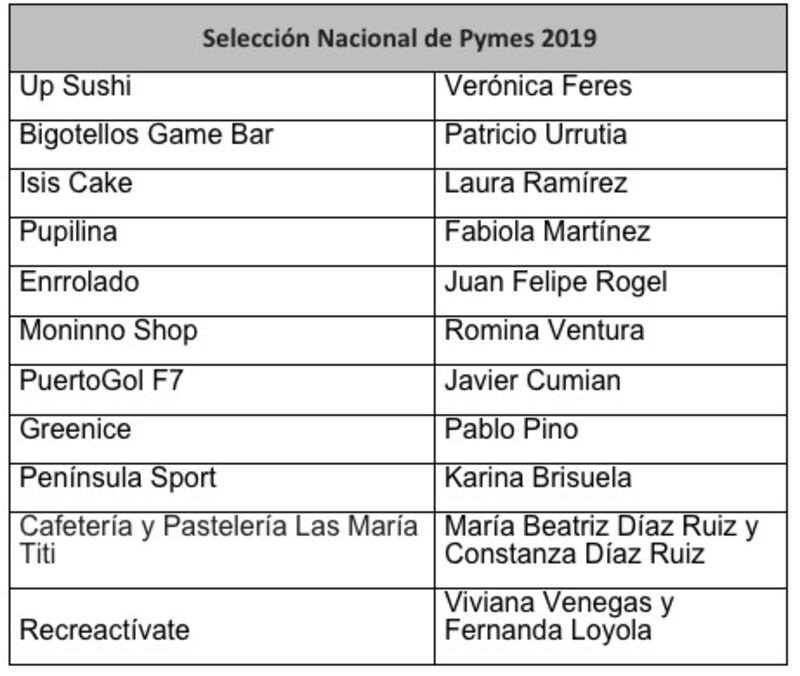 | Selección Nacional de Pymes 2019 | |
|---|---|
| Up Sushi | Verónica Feres |
| Bigotellos Game Bar | Patricio Urrutia |
| Isis Cake | Laura Ramírez |
| Pupilina | Fabiola Martínez |
| Enrrolado | Juan Felipe Rogel |
| Moninno Shop | Romina Ventura |
| PuertoGol F7 | Javier Cumian |
| Greenice | Pablo Pino |
| Península Sport | Karina Brisuela |
| Cafetería y Pastelería Las María Titi | María Beatriz Díaz Ruiz y Constanza Díaz Ruiz |
| Recreactívate | Viviana Venegas y Fernanda Loyola |